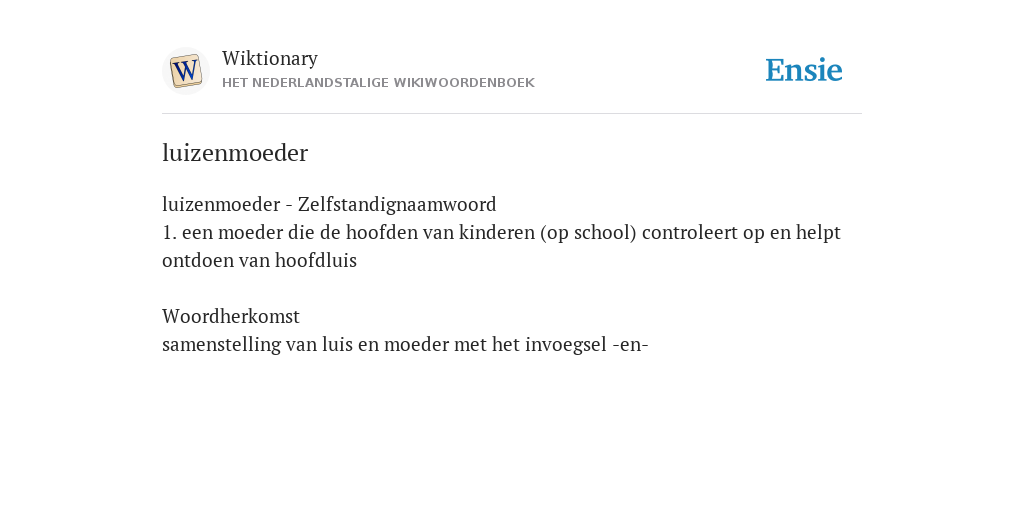 W

Wiktionary
HET NEDERLANDSTALIGE WIKIWOORDENBOEK

Ensie

luizenmoeder

luizenmoeder - Zelfstandignaamwoord
1. een moeder die de hoofden van kinderen (op school) controleert op en helpt ontdoen van hoofdluis

Woordherkomst
samenstelling van luis en moeder met het invoegsel -en-